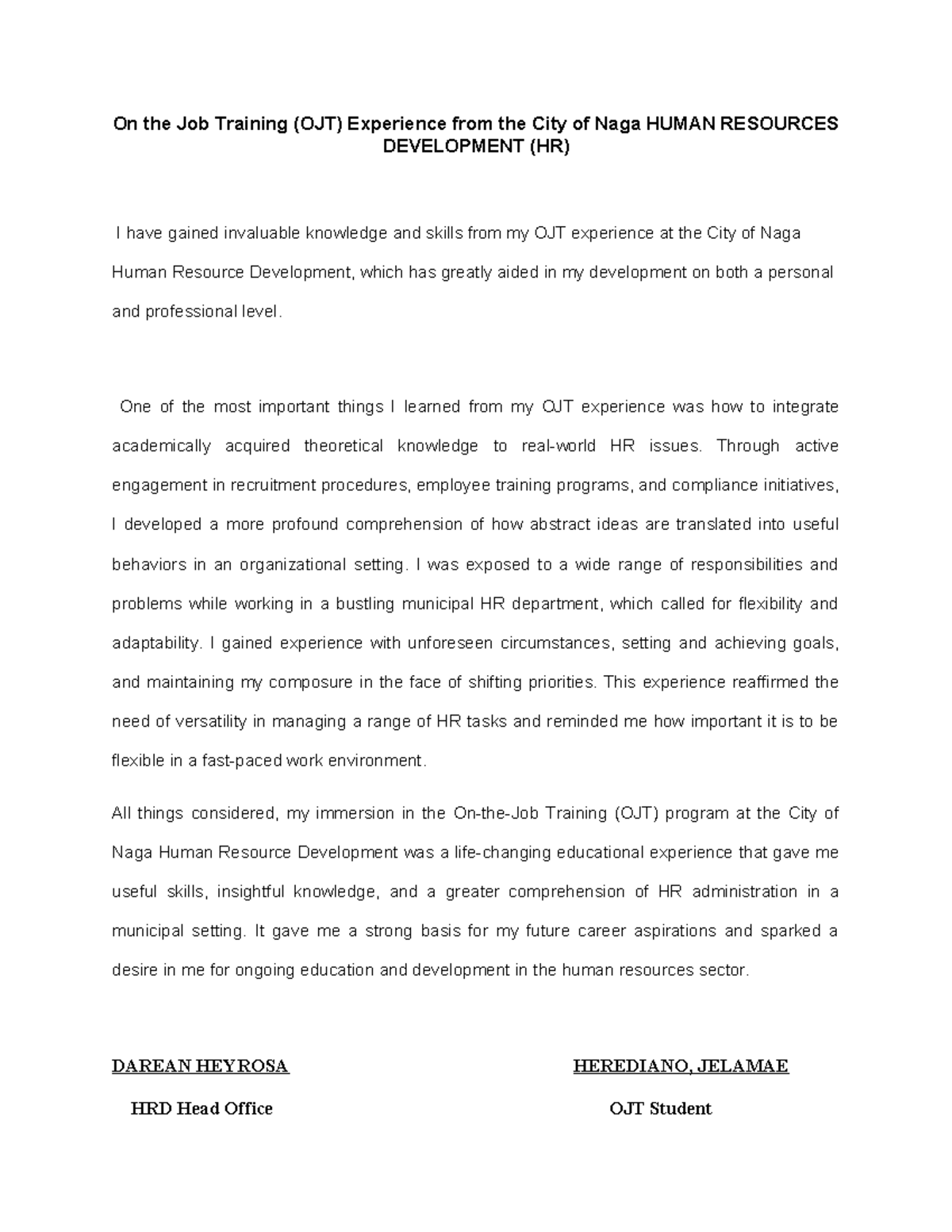 On the Job Training (OJT) Experience from the City of Naga HUMAN RESOURCES DEVELOPMENT (HR)

I have gained invaluable knowledge and skills from my OJT experience at the City of Naga Human Resource Development, which has greatly aided in my development on both a personal and professional level.

One of the most important things I learned from my OJT experience was how to integrate academically acquired theoretical knowledge to real-world HR issues. Through active engagement in recruitment procedures, employee training programs, and compliance initiatives, I developed a more profound comprehension of how abstract ideas are translated into useful behaviors in an organizational setting. I was exposed to a wide range of responsibilities and problems while working in a bustling municipal HR department, which called for flexibility and adaptability. I gained experience with unforeseen circumstances, setting and achieving goals, and maintaining my composure in the face of shifting priorities. This experience reaffirmed the need of versatility in managing a range of HR tasks and reminded me how important it is to be flexible in a fast-paced work environment.

All things considered, my immersion in the On-the-Job Training (OJT) program at the City of Naga Human Resource Development was a life-changing educational experience that gave me useful skills, insightful knowledge, and a greater comprehension of HR administration in a municipal setting. It gave me a strong basis for my future career aspirations and sparked a desire in me for ongoing education and development in the human resources sector.

DAREAN HEYROSA
HRD Head Office

HEREDIANO, JELAMAE
OJT Student